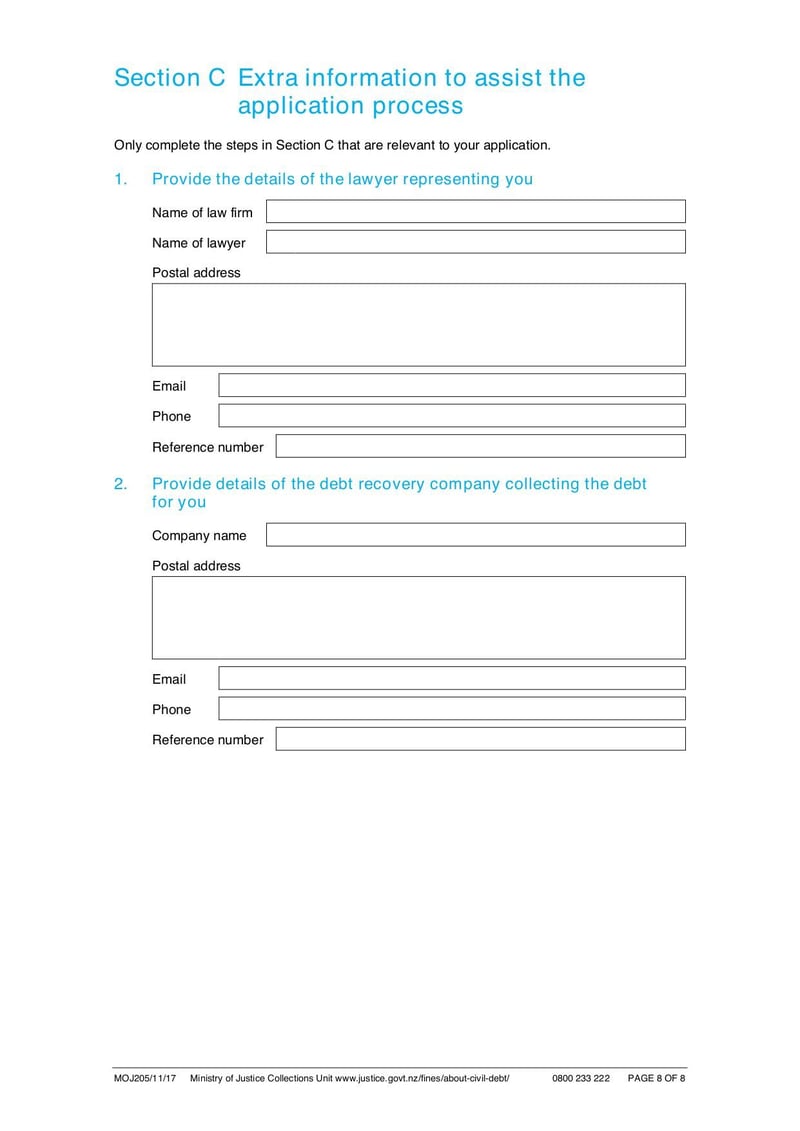 Section C Extra information to assist the application process

Only complete the steps in Section C that are relevant to your application.

1. Provide the details of the lawyer representing you

Name of law firm

Name of lawyer

Postal address

Email

Phone

Reference number

2. Provide details of the debt recovery company collecting the debt for you

Company name

Postal address

Email

Phone

Reference number

MOJ205/11/17 Ministry of Justice Collections Unit www.justice.govt.nz/fines/about-civil-debt/ 0800 233 222 PAGE 8 OF 8